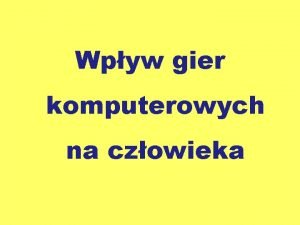 Wpływ gier komputerowych na człowieka